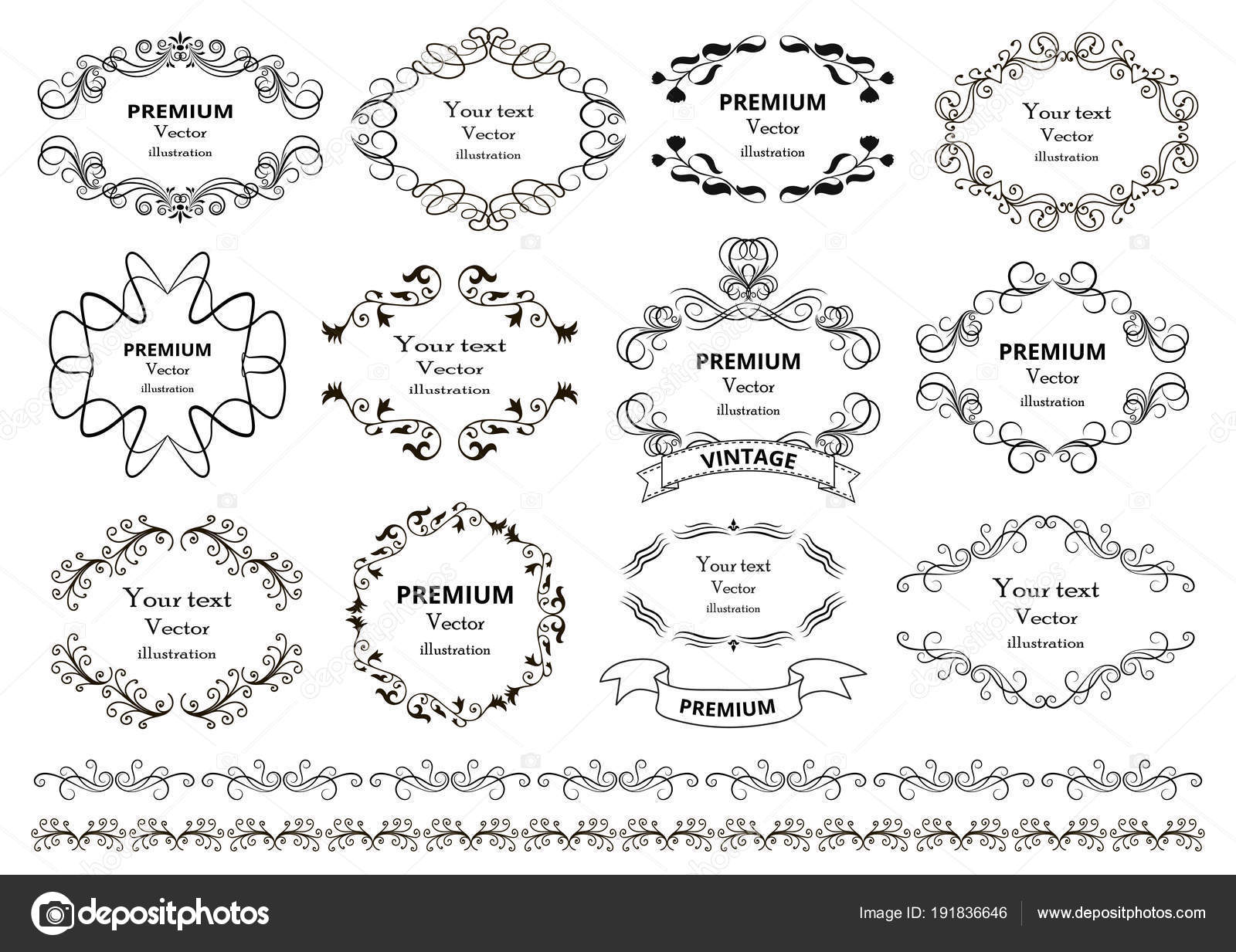 PREMIUM
Vector
illustration

Your text
Vector
illustration

PREMIUM
Vector
illustration

Your text
Vector
illustration

PREMIUM
Vector
illustration

Your text
Vector
illustration

PREMIUM
Vector
illustration

VINTAGE

PREMIUM
Vector
illustration

Your text
Vector
illustration

PREMIUM
Vector
illustration

Your text
Vector
illustration

PREMIUM

Your text
Vector
illustration

depositphotos

Image ID: 191836646

www.depositphotos.com